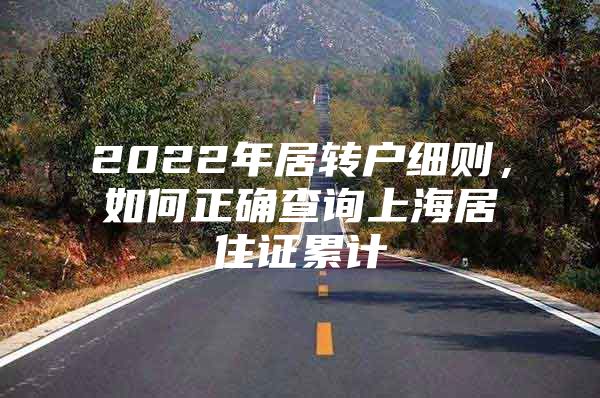 2022年居转户细则，如何正确查询上海居住证累计